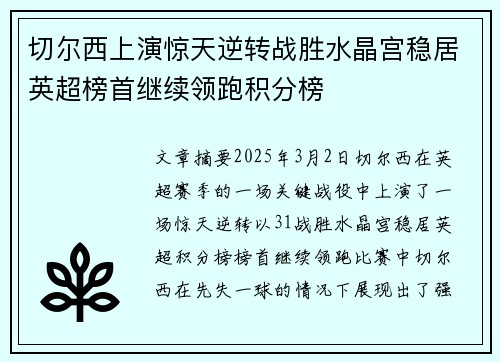 切尔西上演惊天逆转战胜水晶宫稳居英超榜首继续领跑积分榜

文章摘要2025年3月2日切尔西在英超赛季的一场关键战役中上演了一场惊天逆转以31战胜水晶宫稳居英超积分榜榜首继续领跑比赛中切尔西在先失一球的情况下展现出了强